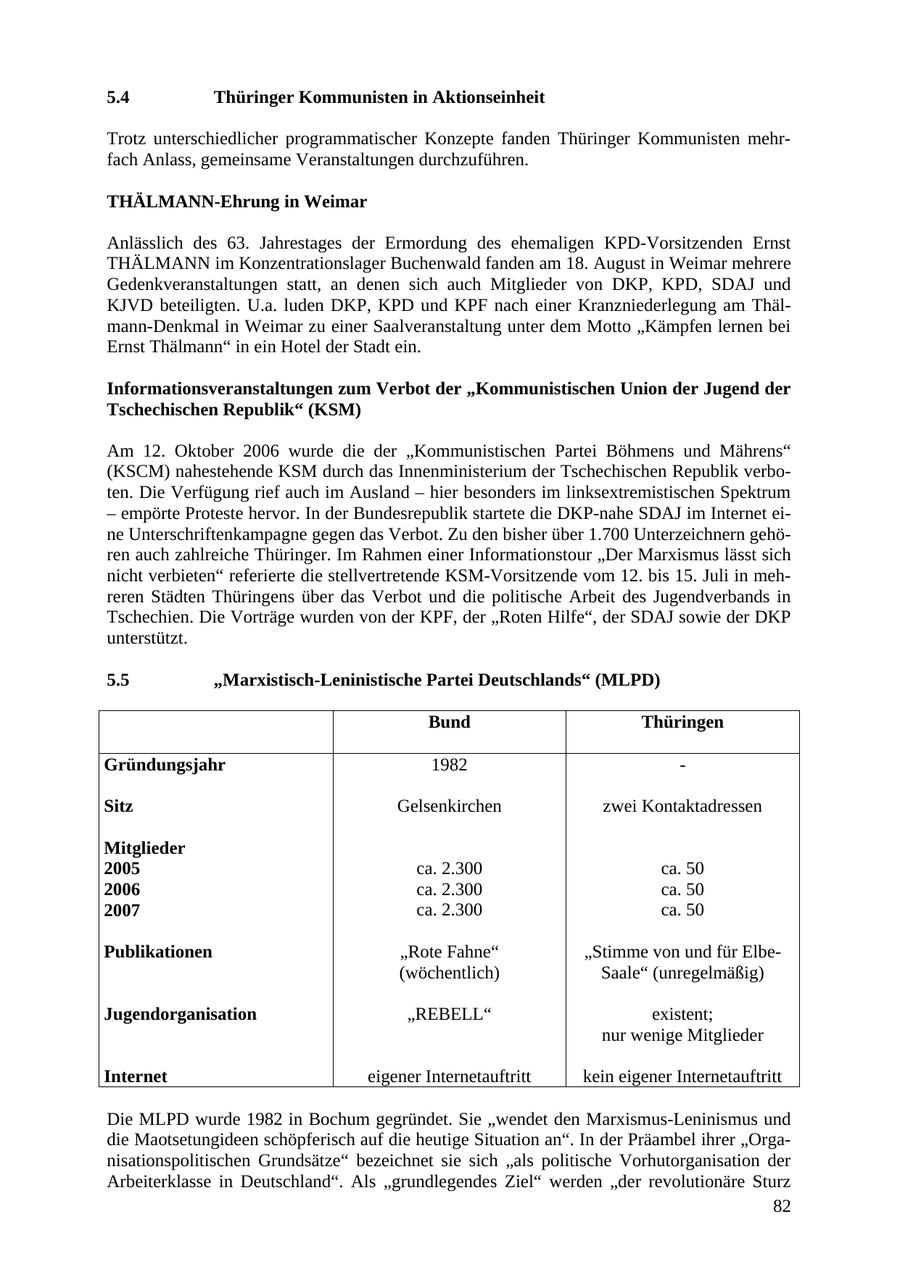 5.4 Thüringer Kommunisten in Aktionseinheit

Trotz unterschiedlicher programmatischer Konzepte fanden Thüringer Kommunisten mehrfach Anlass, gemeinsame Veranstaltungen durchzuführen.

THÄLMANN-Ehrung in Weimar

Anlässlich des 63. Jahrestages der Ermordung des ehemaligen KPD-Vorsitzenden Ernst THÄLMANN im Konzentrationslager Buchenwald fanden am 18. August in Weimar mehrere Gedenkveranstaltungen statt, an denen sich auch Mitglieder von DKP, KPD, SDAJ und KJVD beteiligten. U.a. luden DKP, KPD und KPF nach einer Kranzniederlegung am Thälmann-Denkmal in Weimar zu einer Saalveranstaltung unter dem Motto „Kämpfen lernen bei Ernst Thälmann“ in ein Hotel der Stadt ein.

Informationsveranstaltungen zum Verbot der „Kommunistischen Union der Jugend der Tschechischen Republik“ (KSM)

Am 12. Oktober 2006 wurde die der „Kommunistischen Partei Böhmens und Mährens“ (KSCM) nahestehende KSM durch das Innenministerium der Tschechischen Republik verboten. Die Verfügung rief auch im Ausland – hier besonders im linksextremistischen Spektrum – empörte Proteste hervor. In der Bundesrepublik startete die DKP-nahe SDAJ im Internet eine Unterschriftenkampagne gegen das Verbot. Zu den bisher über 1.700 Unterzeichnern gehören auch zahlreiche Thüringer. Im Rahmen einer Informationstour „Der Marxismus lässt sich nicht verbieten“ referierte die stellvertretende KSM-Vorsitzende vom 12. bis 15. Juli in mehreren Städten Thüringens über das Verbot und die politische Arbeit des Jugendverbands in Tschechien. Die Vorträge wurden von der KPF, der „Roten Hilfe“, der SDAJ sowie der DKP unterstützt.

5.5 „Marxistisch-Leninistische Partei Deutschlands“ (MLPD)

| | Bund | Thüringen |
|---|---|---|
| Gründungsjahr | 1982 | - |
| Sitz | Gelsenkirchen | zwei Kontaktadressen |
| Mitglieder | | |
| 2005 | ca. 2.300 | ca. 50 |
| 2006 | ca. 2.300 | ca. 50 |
| 2007 | ca. 2.300 | ca. 50 |
| Publikationen | „Rote Fahne“ (wöchentlich) | „Stimme von und für Elbe-Saale“ (unregelmäßig) |
| Jugendorganisation | „REBELL“ | existent; nur wenige Mitglieder |
| Internet | eigener Internetauftritt | kein eigener Internetauftritt |

Die MLPD wurde 1982 in Bochum gegründet. Sie „wendet den Marxismus-Leninismus und die Maotsetungideen schöpferisch auf die heutige Situation an“. In der Präambel ihrer „Organisationspolitischen Grundsätze“ bezeichnet sie sich „als politische Vorhutorganisation der Arbeiterklasse in Deutschland“. Als „grundlegendes Ziel“ werden „der revolutionäre Sturz

82